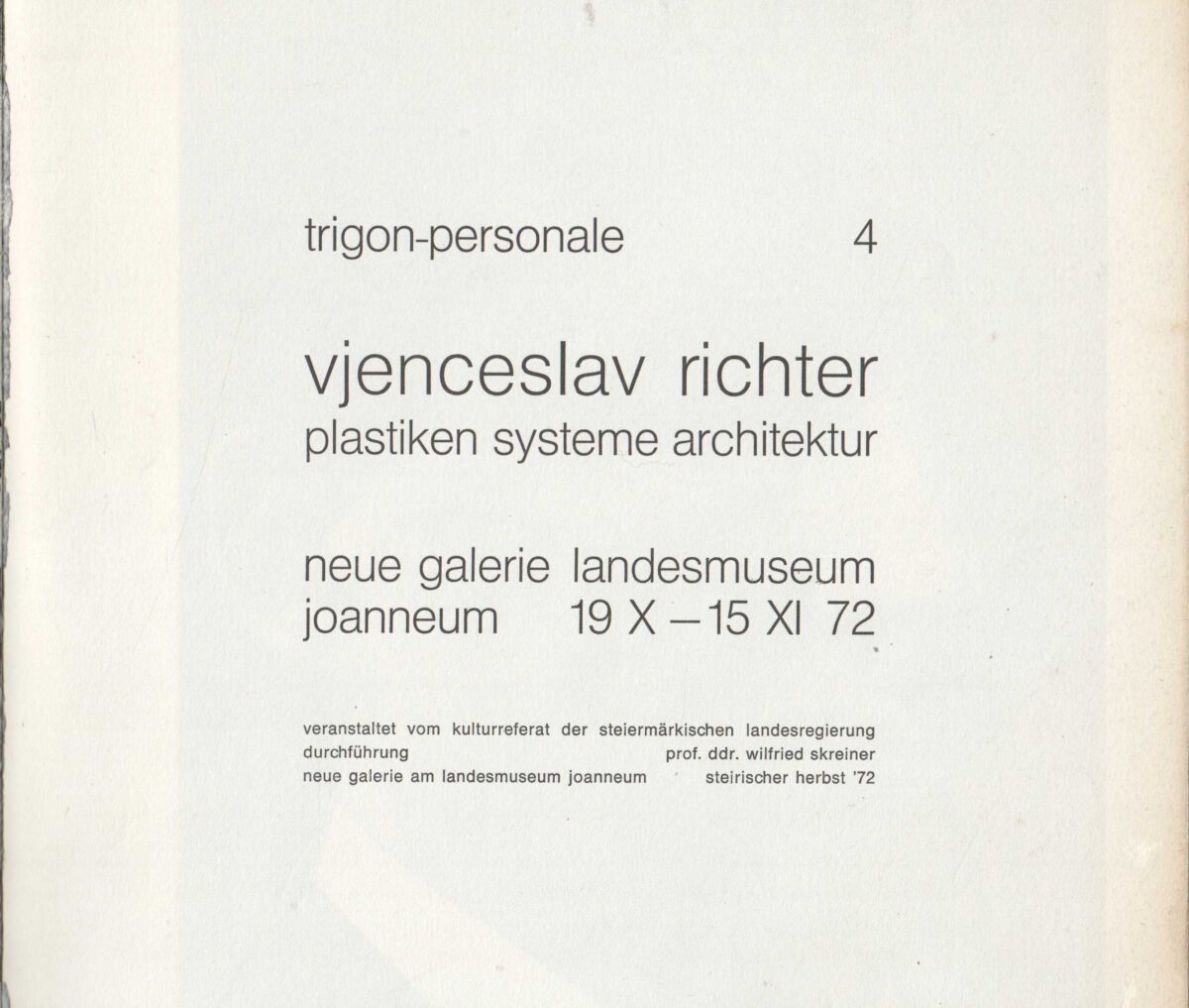 trigon-personale 4

vjenceslav richter
plastiken systeme architektur

neue galerie landesmuseum
joanneum 19 X – 15 XI 72

veranstaltet vom kulturreferat der steiermärkischen landesregierung
durchführung prof. ddr. wilfried skreiner
neue galerie am landesmuseum joanneum steirischer herbst '72